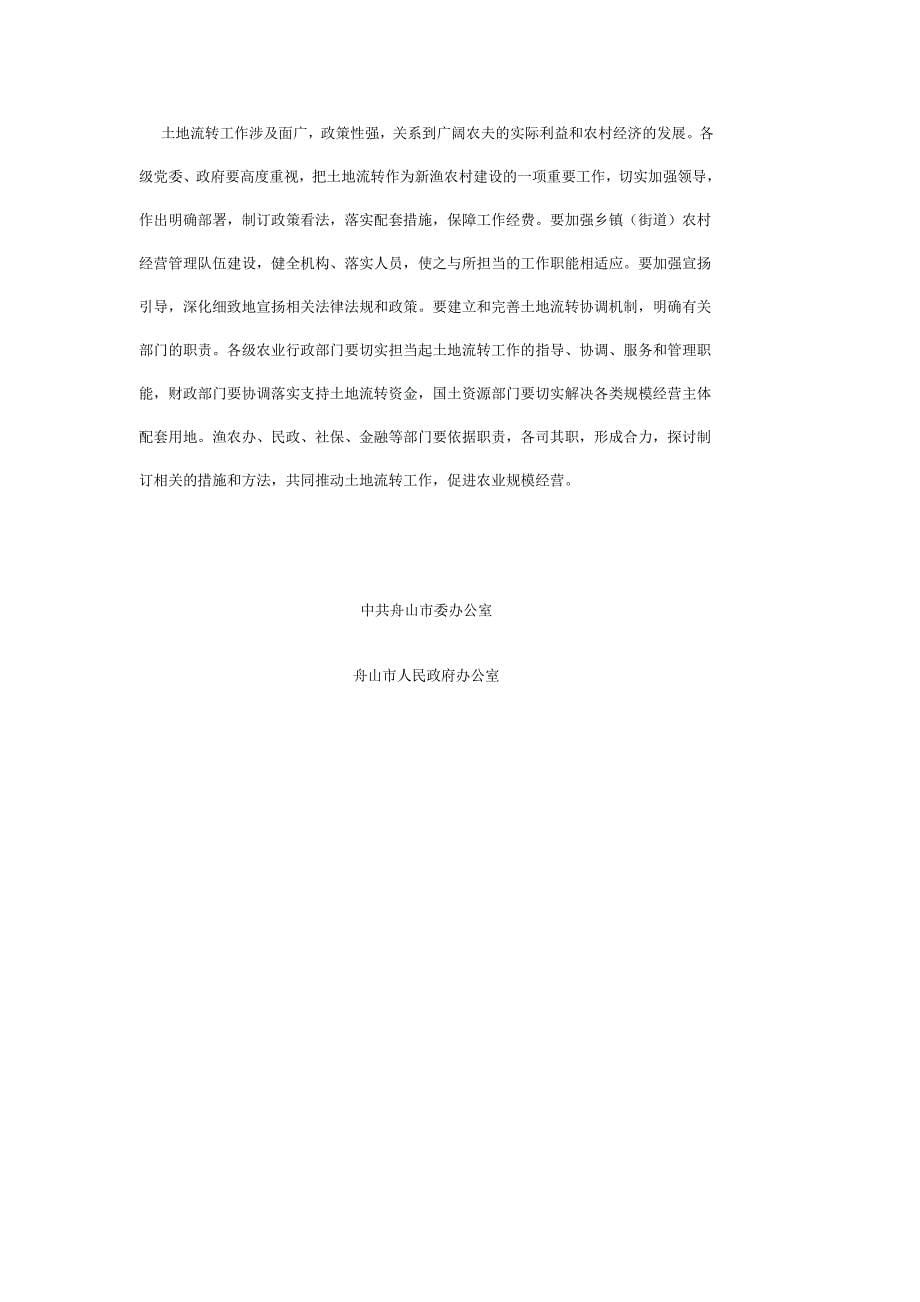 土地流转工作涉及面广，政策性强，关系到广阔农夫的实际利益和农村经济的发展。各级党委、政府要高度重视，把土地流转作为新渔农村建设的一项重要工作，切实加强领导，作出明确部署，制订政策看法，落实配套措施，保障工作经费。要加强乡镇（街道）农村经营管理队伍建设，健全机构、落实人员，使之与所担当的工作职能相适应。要加强宣扬引导，深化细致地宣扬相关法律法规和政策。要建立和完善土地流转协调机制，明确有关部门的职责。各级农业行政部门要切实担当起土地流转工作的指导、协调、服务和管理职能，财政部门要协调落实支持土地流转资金，国土资源部门要切实解决各类规模经营主体配套用地。渔农办、民政、社保、金融等部门要依据职责，各司其职，形成合力，探讨制订相关的措施和方法，共同推动土地流转工作，促进农业规模经营。

中共舟山市委办公室

舟山市人民政府办公室